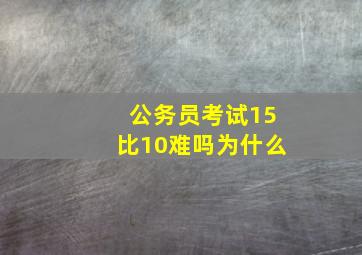 公务员考试15比10难吗为什么